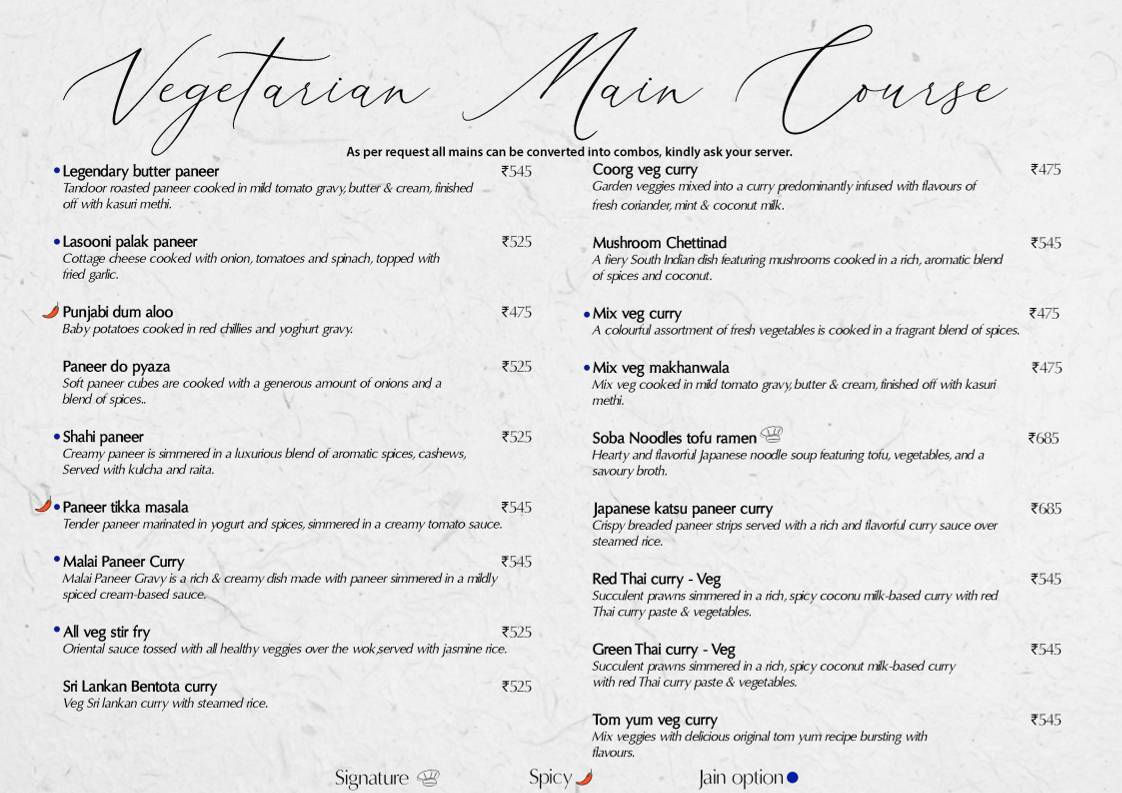 Vegetarian Main Course

As per request all mains can be converted into combos, kindly ask your server.

• Legendary butter paneer ₹545
Tandoor roasted paneer cooked in mild tomato gravy, butter & cream, finished off with kasuri methi.

• Lasooni palak paneer ₹525
Cottage cheese cooked with onion, tomatoes and spinach, topped with fried garlic.

Punjabi dum aloo ₹475
Baby potatoes cooked in red chillies and yoghurt gravy.

Paneer do pyaza ₹525
Soft paneer cubes are cooked with a generous amount of onions and a blend of spices..

• Shahi paneer ₹525
Creamy paneer is simmered in a luxurious blend of aromatic spices, cashews, Served with kulcha and raita.

• Paneer tikka masala ₹545
Tender paneer marinated in yogurt and spices, simmered in a creamy tomato sauce.

• Malai Paneer Curry ₹545
Malai Paneer Gravy is a rich & creamy dish made with paneer simmered in a mildly spiced cream-based sauce.

• All veg stir fry ₹525
Oriental sauce tossed with all healthy veggies over the wok,served with jasmine rice.

Sri Lankan Bentota curry ₹525
Veg Sri lankan curry with steamed rice.

Coorg veg curry ₹475
Garden veggies mixed into a curry predominantly infused with flavours of fresh coriander, mint & coconut milk.

Mushroom Chettinad ₹545
A fiery South Indian dish featuring mushrooms cooked in a rich, aromatic blend of spices and coconut.

• Mix veg curry ₹475
A colourful assortment of fresh vegetables is cooked in a fragrant blend of spices.

• Mix veg makhanwala ₹475
Mix veg cooked in mild tomato gravy, butter & cream, finished off with kasuri methi.

Soba Noodles tofu ramen ₹685
Hearty and flavorful Japanese noodle soup featuring tofu, vegetables, and a savoury broth.

Japanese katsu paneer curry ₹685
Crispy breaded paneer strips served with a rich and flavorful curry sauce over steamed rice.

Red Thai curry - Veg ₹545
Succulent prawns simmered in a rich, spicy coconu milk-based curry with red Thai curry paste & vegetables.

Green Thai curry - Veg ₹545
Succulent prawns simmered in a rich, spicy coconut milk-based curry with red Thai curry paste & vegetables.

Tom yum veg curry ₹545
Mix veggies with delicious original tom yum recipe bursting with flavours.

Signature Spicy Jain option